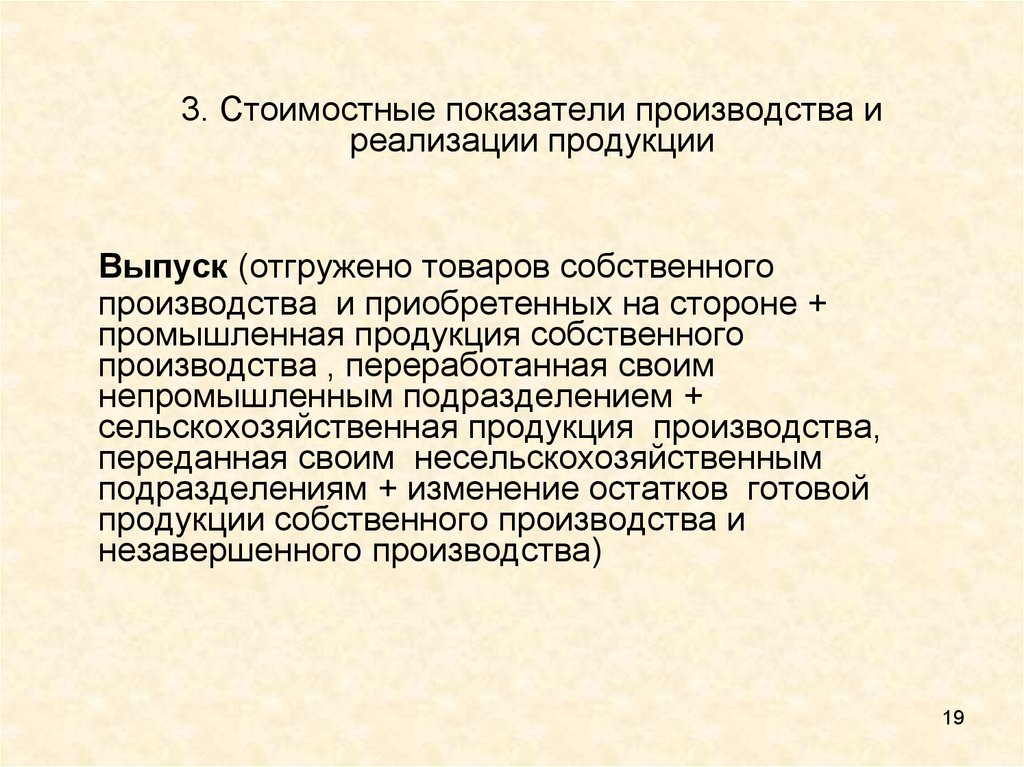 3. Стоимостные показатели производства и реализации продукции

Выпуск (отгружено товаров собственного производства  и приобретенных на стороне + промышленная продукция собственного производства , переработанная своим непромышленным подразделением + сельскохозяйственная продукция  производства, переданная своим  несельскохозяйственным подразделениям + изменение остатков  готовой продукции собственного производства и незавершенного производства)

19